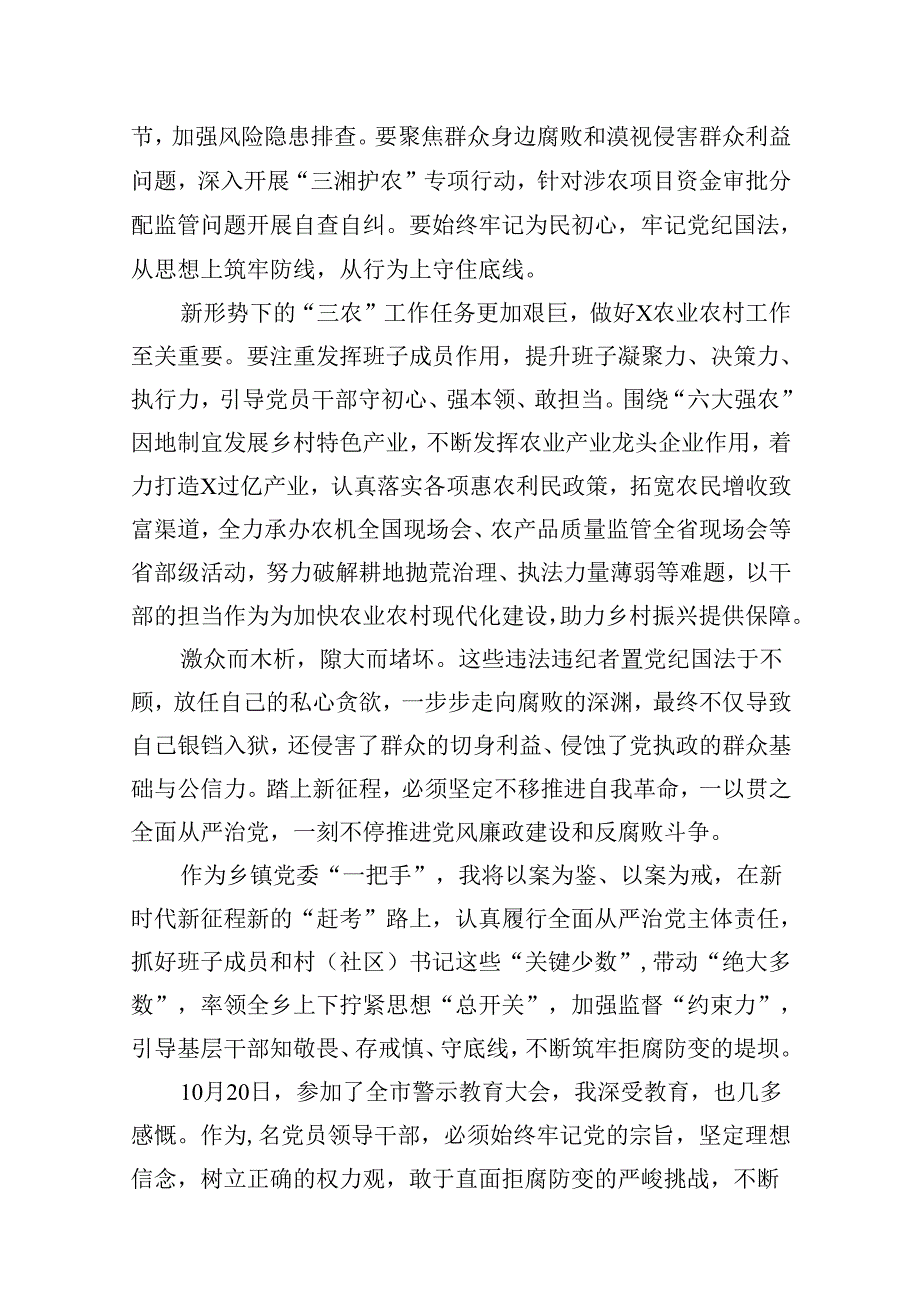 节，加强风险隐患排查。要聚焦群众身边腐败和漠视侵害群众利益问题，深入开展“三湘护农”专项行动，针对涉农项目资金审批分配监管问题开展自查自纠。要始终牢记为民初心，牢记党纪国法，从思想上筑牢防线，从行为上守住底线。

新形势下的“三农”工作任务更加艰巨，做好X农业农村工作至关重要。要注重发挥班子成员作用，提升班子凝聚力、决策力、执行力，引导党员干部守初心、强本领、敢担当。围绕“六大强农”因地制宜发展乡村特色产业，不断发挥农业产业龙头企业作用，着力打造X过亿产业，认真落实各项惠农利民政策，拓宽农民增收致富渠道，全力承办农机全国现场会、农产品质量监管全省现场会等省部级活动，努力破解耕地抛荒治理、执法力量薄弱等难题，以干部的担当作为为加快农业农村现代化建设，助力乡村振兴提供保障。

激众而木析，隙大而堵坏。这些违法违纪者置党纪国法于不顾，放任自己的私心贪欲，一步步走向腐败的深渊，最终不仅导致自己银铛入狱，还侵害了群众的切身利益、侵蚀了党执政的群众基础与公信力。踏上新征程，必须坚定不移推进自我革命，一以贯之全面从严治党，一刻不停推进党风廉政建设和反腐败斗争。

作为乡镇党委“一把手”，我将以案为鉴、以案为戒，在新时代新征程新的“赶考”路上，认真履行全面从严治党主体责任，抓好班子成员和村（社区）书记这些“关键少数”，带动“绝大多数”，率领全乡上下拧紧思想“总开关”，加强监督“约束力”，引导基层干部知敬畏、存戒慎、守底线，不断筑牢拒腐防变的堤坝。

10月20日，参加了全市警示教育大会，我深受教育，也几多感慨。作为,名党员领导干部，必须始终牢记党的宗旨，坚定理想信念，树立正确的权力观，敢于直面拒腐防变的严峻挑战，不断